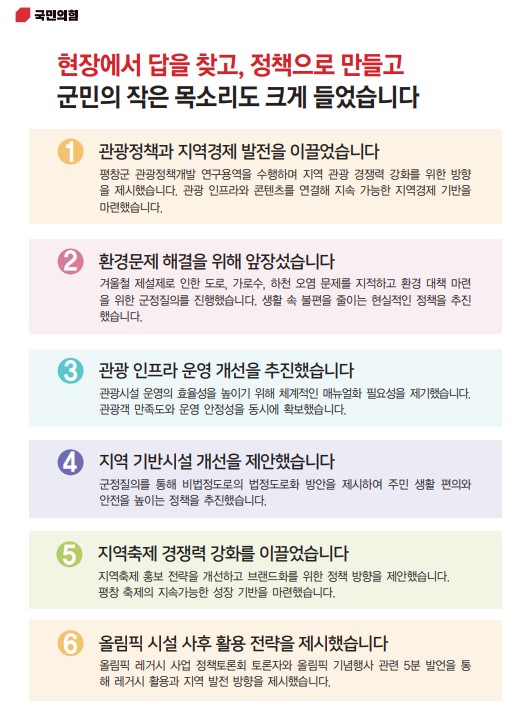 국민의힘

현장에서 답을 찾고, 정책으로 만들고
군민의 작은 목소리도 크게 들었습니다

1 관광정책과 지역경제 발전을 이끌었습니다

평창군 관광정책개발 연구용역을 수행하며 지역 관광 경쟁력 강화를 위한 방향을 제시했습니다. 관광 인프라와 콘텐츠를 연결해 지속 가능한 지역경제 기반을 마련했습니다.

2 환경문제 해결을 위해 앞장섰습니다

겨울철 제설제로 인한 도로, 가로수, 하천 오염 문제를 지적하고 환경 대책 마련을 위한 군정질의를 진행했습니다. 생활 속 불편을 줄이는 현실적인 정책을 추진했습니다.

3 관광 인프라 운영 개선을 추진했습니다

관광시설 운영의 효율성을 높이기 위해 체계적인 매뉴얼화 필요성을 제기했습니다. 관광객 만족도와 운영 안정성을 동시에 확보했습니다.

4 지역 기반시설 개선을 제안했습니다

군정질의를 통해 비법정도로의 법정도로화 방안을 제시하여 주민 생활 편의와 안전을 높이는 정책을 추진했습니다.

5 지역축제 경쟁력 강화를 이끌었습니다

지역축제 홍보 전략을 개선하고 브랜드화를 위한 정책 방향을 제안했습니다. 평창 축제의 지속가능한 성장 기반을 마련했습니다.

6 올림픽 시설 사후 활용 전략을 제시했습니다

올림픽 레거시 사업 정책토론회 토론자와 올림픽 기념행사 관련 5분 발언을 통해 레거시 활용과 지역 발전 방향을 제시했습니다.